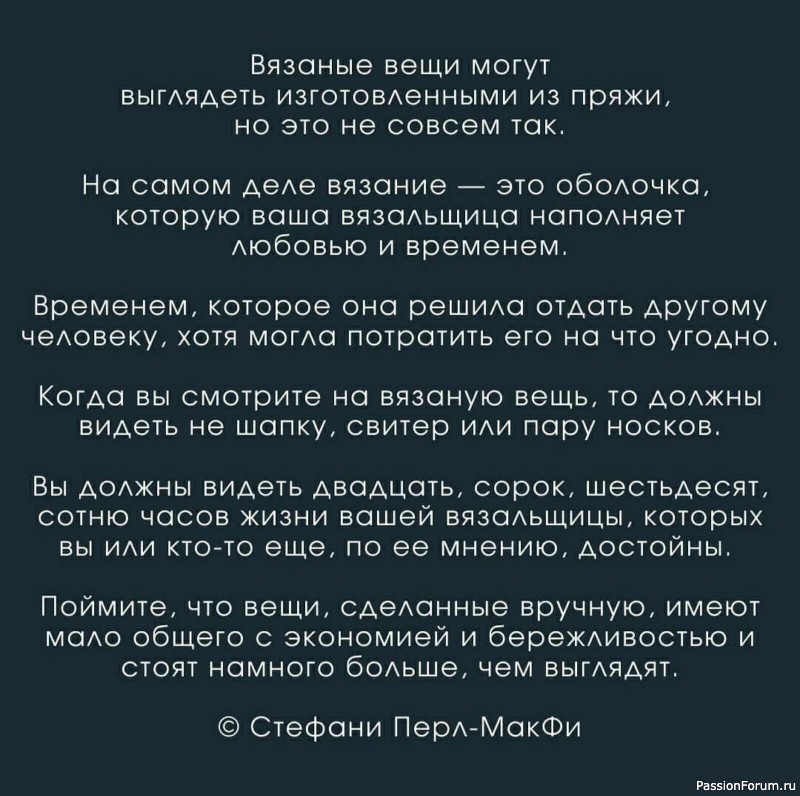 Вязаные вещи могут выглядеть изготовленными из пряжи, но это не совсем так.

На самом деле вязание — это оболочка, которую ваша вязальщица наполняет любовью и временем.

Временем, которое она решила отдать другому человеку, хотя могла потратить его на что угодно.

Когда вы смотрите на вязаную вещь, то должны видеть не шапку, свитер или пару носков.

Вы должны видеть двадцать, сорок, шестьдесят, сотню часов жизни вашей вязальщицы, которых вы или кто-то еще, по ее мнению, достойны.

Поймите, что вещи, сделанные вручную, имеют мало общего с экономией и бережливостью и стоят намного больше, чем выглядят.

© Стефани Перл-МакФи

PassionForum.ru